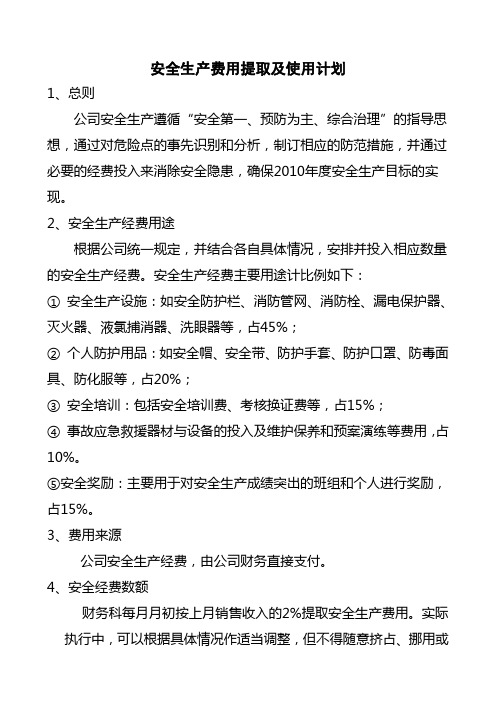 安全生产费用提取及使用计划

1、总则

公司安全生产遵循“安全第一、预防为主、综合治理”的指导思想，通过对危险点的事先识别和分析，制订相应的防范措施，并通过必要的经费投入来消除安全隐患，确保2010年度安全生产目标的实现。

2、安全生产经费用途

根据公司统一规定，并结合各自具体情况，安排并投入相应数量的安全生产经费。安全生产经费主要用途计比例如下：

① 安全生产设施：如安全防护栏、消防管网、消防栓、漏电保护器、灭火器、液氯捕消器、洗眼器等，占45%；

② 个人防护用品：如安全帽、安全带、防护手套、防护口罩、防毒面具、防化服等，占20%；

③ 安全培训：包括安全培训费、考核换证费等，占15%；

④ 事故应急救援器材与设备的投入及维护保养和预案演练等费用，占10%。

⑤安全奖励：主要用于对安全生产成绩突出的班组和个人进行奖励，占15%。

3、费用来源

公司安全生产经费，由公司财务直接支付。

4、安全经费数额

财务科每月月初按上月销售收入的2%提取安全生产费用。实际执行中，可以根据具体情况作适当调整，但不得随意挤占、挪用或